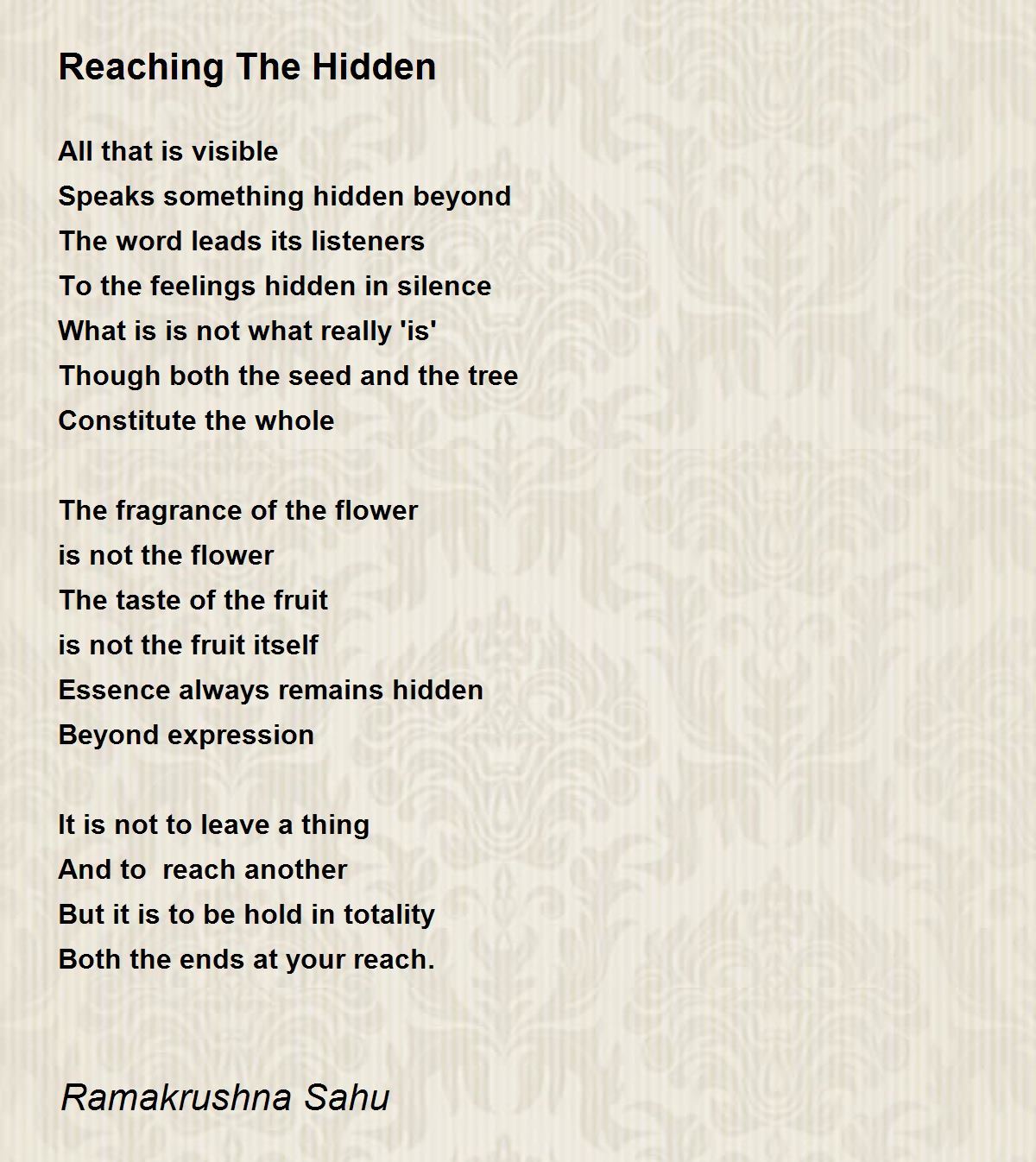 Reaching The Hidden

All that is visible
Speaks something hidden beyond
The word leads its listeners
To the feelings hidden in silence
What is is not what really 'is'
Though both the seed and the tree
Constitute the whole

The fragrance of the flower
is not the flower
The taste of the fruit
is not the fruit itself
Essence always remains hidden
Beyond expression

It is not to leave a thing
And to  reach another
But it is to be hold in totality
Both the ends at your reach.

Ramakrushna Sahu